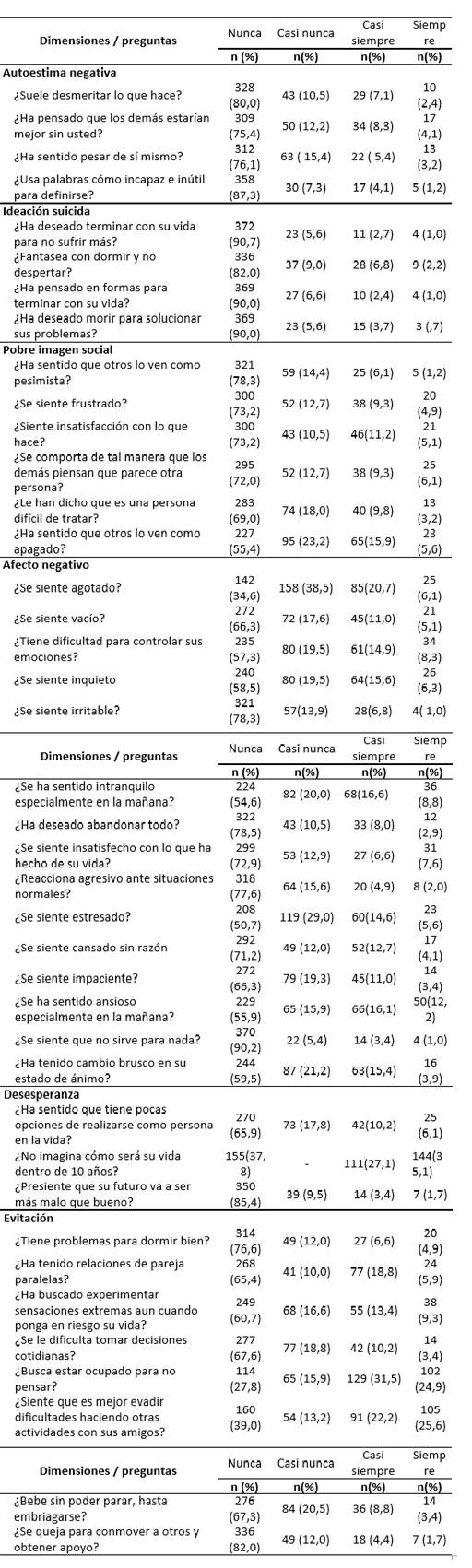 | Dimensiones / preguntas | Nunca | Casi nunca | Casi siempre | Siempre |
|---|---|---|---|---|
| | n (%) | n(%) | n(%) | n(%) |
| **Autoestima negativa** | | | | |
| ¿Suele desmeritar lo que hace? | 328 (80,0) | 43 (10,5) | 29 (7,1) | 10 (2,4) |
| ¿Ha pensado que los demás estarían mejor sin usted? | 309 (75,4) | 50 (12,2) | 34 (8,3) | 17 (4,1) |
| ¿Ha sentido pesar de sí mismo? | 312 (76,1) | 63 ( 15,4) | 22 ( 5,4) | 13 (3,2) |
| ¿Usa palabras cómo incapaz e inútil para definirse? | 358 (87,3) | 30 (7,3) | 17 (4,1) | 5 (1,2) |
| **Ideación suicida** | | | | |
| ¿Ha deseado terminar con su vida para no sufrir más? | 372 (90,7) | 23 (5,6) | 11 (2,7) | 4 (1,0) |
| ¿Fantasea con dormir y no despertar? | 336 (82,0) | 37 (9,0) | 28 (6,8) | 9 (2,2) |
| ¿Ha pensado en formas para terminar con su vida? | 369 (90,0) | 27 (6,6) | 10 (2,4) | 4 (1,0) |
| ¿Ha deseado morir para solucionar sus problemas? | 369 (90,0) | 23 (5,6) | 15 (3,7) | 3 (,7) |
| **Pobre imagen social** | | | | |
| ¿Ha sentido que otros lo ven como pesimista? | 321 (78,3) | 59 (14,4) | 25 (6,1) | 5 (1,2) |
| ¿Se siente frustrado? | 300 (73,2) | 52 (12,7) | 38 (9,3) | 20 (4,9) |
| ¿Siente insatisfacción con lo que hace? | 300 (73,2) | 43 (10,5) | 46(11,2) | 21 (5,1) |
| ¿Se comporta de tal manera que los demás piensan que parece otra persona? | 295 (72,0) | 52 (12,7) | 38 (9,3) | 25 (6,1) |
| ¿Le han dicho que es una persona difícil de tratar? | 283 (69,0) | 74 (18,0) | 40 (9,8) | 13 (3,2) |
| ¿Ha sentido que otros lo ven como apagado? | 227 (55,4) | 95 (23,2) | 65(15,9) | 23 (5,6) |
| **Afecto negativo** | | | | |
| ¿Se siente agotado? | 142 (34,6) | 158 (38,5) | 85(20,7) | 25 (6,1) |
| ¿Se siente vacío? | 272 (66,3) | 72 (17,6) | 45(11,0) | 21 (5,1) |
| ¿Tiene dificultad para controlar sus emociones? | 235 (57,3) | 80 (19,5) | 61(14,9) | 34 (8,3) |
| ¿Se siente inquieto | 240 (58,5) | 80 (19,5) | 64(15,6) | 26 (6,3) |
| ¿Se siente irritable? | 321 (78,3) | 57(13,9) | 28(6,8) | 4( 1,0) |

| Dimensiones / preguntas | Nunca | Casi nunca | Casi siempre | Siempre |
|---|---|---|---|---|
| | n (%) | n(%) | n(%) | n(%) |
| ¿Se ha sentido intranquilo especialmente en la mañana? | 224 (54,6) | 82 (20,0) | 68(16,6) | 36 (8,8) |
| ¿Ha deseado abandonar todo? | 322 (78,5) | 43 (10,5) | 33 (8,0) | 12 (2,9) |
| ¿Se siente insatisfecho con lo que ha hecho de su vida? | 299 (72,9) | 53 (12,9) | 27 (6,6) | 31 (7,6) |
| ¿Reacciona agresivo ante situaciones normales? | 318 (77,6) | 64 (15,6) | 20 (4,9) | 8 (2,0) |
| ¿Se siente estresado? | 208 (50,7) | 119 (29,0) | 60(14,6) | 23 (5,6) |
| ¿Se siente cansado sin razón | 292 (71,2) | 49 (12,0) | 52(12,7) | 17 (4,1) |
| ¿Se siente impaciente? | 272 (66,3) | 79 (19,3) | 45(11,0) | 14 (3,4) |
| ¿Se ha sentido ansioso especialmente en la mañana? | 229 (55,9) | 65 (15,9) | 66(16,1) | 50(12,2) |
| ¿Se siente que no sirve para nada? | 370 (90,2) | 22 (5,4) | 14 (3,4) | 4 (1,0) |
| ¿Ha tenido cambio brusco en su estado de ánimo? | 244 (59,5) | 87 (21,2) | 63(15,4) | 16 (3,9) |
| **Desesperanza** | | | | |
| ¿Ha sentido que tiene pocas opciones de realizarse como persona en la vida? | 270 (65,9) | 73 (17,8) | 42(10,2) | 25 (6,1) |
| ¿No imagina cómo será su vida dentro de 10 años? | 155(37,8) | - | 111(27,1) | 144(35,1) |
| ¿Presiente que su futuro va a ser más malo que bueno? | 350 (85,4) | 39 (9,5) | 14 (3,4) | 7 (1,7) |
| **Evitación** | | | | |
| ¿Tiene problemas para dormir bien? | 314 (76,6) | 49 (12,0) | 27 (6,6) | 20 (4,9) |
| ¿Ha tenido relaciones de pareja paralelas? | 268 (65,4) | 41 (10,0) | 77 (18,8) | 24 (5,9) |
| ¿Ha buscado experimentar sensaciones extremas aun cuando ponga en riesgo su vida? | 249 (60,7) | 68 (16,6) | 55 (13,4) | 38 (9,3) |
| ¿Se le dificulta tomar decisiones cotidianas? | 277 (67,6) | 77 (18,8) | 42 (10,2) | 14 (3,4) |
| ¿Busca estar ocupado para no pensar? | 114 (27,8) | 65 (15,9) | 129 (31,5) | 102 (24,9) |
| ¿Siente que es mejor evadir dificultades haciendo otras actividades con sus amigos? | 160 (39,0) | 54 (13,2) | 91 (22,2) | 105 (25,6) |

| Dimensiones / preguntas | Nunca | Casi nunca | Casi siempre | Siempre |
|---|---|---|---|---|
| | n (%) | n(%) | n(%) | n(%) |
| ¿Bebe sin poder parar, hasta embriagarse? | 276 (67,3) | 84 (20,5) | 36 (8,8) | 14 (3,4) |
| ¿Se queja para conmover a otros y obtener apoyo? | 336 (82,0) | 49 (12,0) | 18 (4,4) | 7 (1,7) |